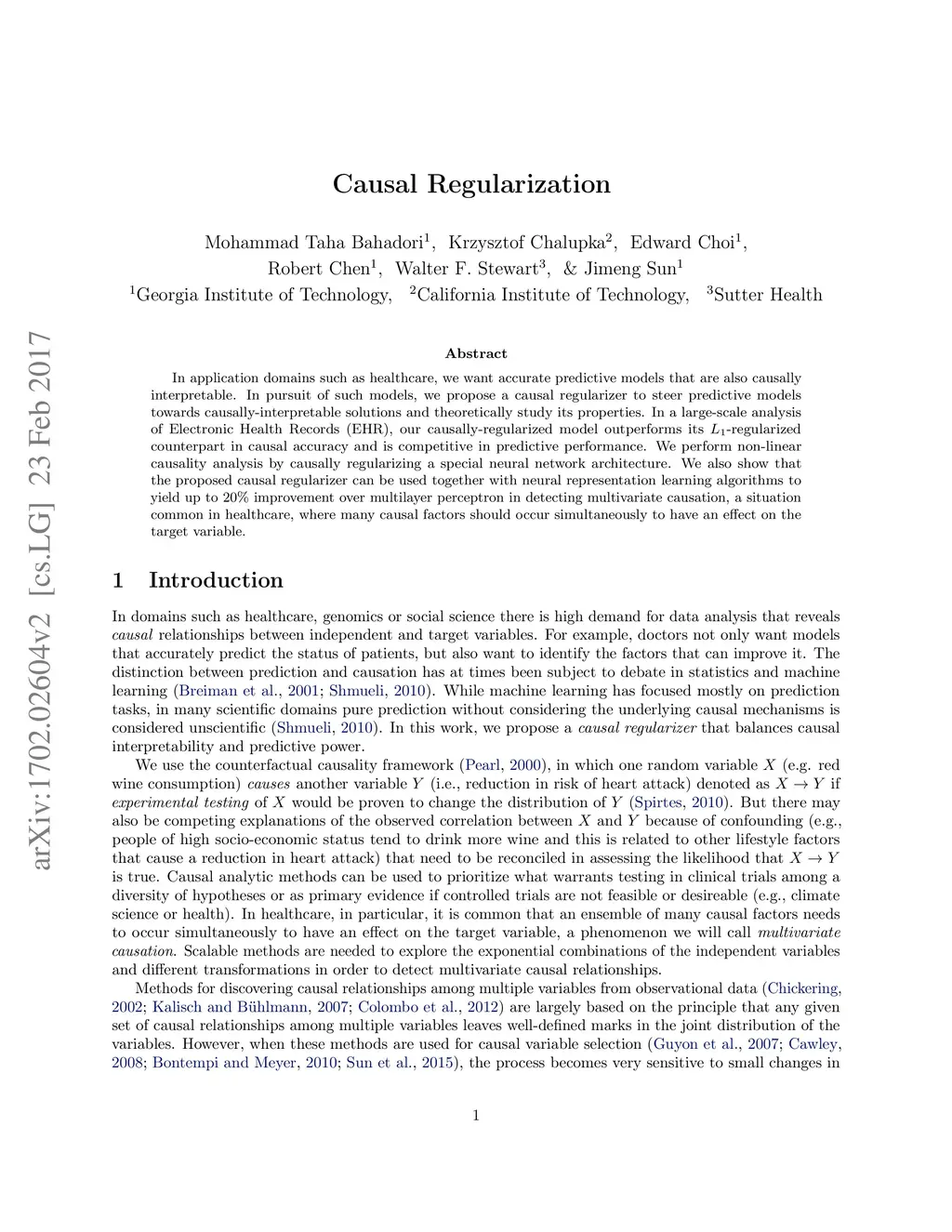 arXiv:1702.02604v2 [cs.LG] 23 Feb 2017

Causal Regularization

Mohammad Taha Bahadori$^1$, Krzysztof Chalupka$^2$, Edward Choi$^1$, Robert Chen$^1$, Walter F. Stewart$^3$, & Jimeng Sun$^1$
$^1$Georgia Institute of Technology, $^2$California Institute of Technology, $^3$Sutter Health

Abstract

In application domains such as healthcare, we want accurate predictive models that are also causally interpretable. In pursuit of such models, we propose a causal regularizer to steer predictive models towards causally-interpretable solutions and theoretically study its properties. In a large-scale analysis of Electronic Health Records (EHR), our causally-regularized model outperforms its $L_1$-regularized counterpart in causal accuracy and is competitive in predictive performance. We perform non-linear causality analysis by causally regularizing a special neural network architecture. We also show that the proposed causal regularizer can be used together with neural representation learning algorithms to yield up to 20% improvement over multilayer perceptron in detecting multivariate causation, a situation common in healthcare, where many causal factors should occur simultaneously to have an effect on the target variable.

1 Introduction

In domains such as healthcare, genomics or social science there is high demand for data analysis that reveals causal relationships between independent and target variables. For example, doctors not only want models that accurately predict the status of patients, but also want to identify the factors that can improve it. The distinction between prediction and causation has at times been subject to debate in statistics and machine learning (Breiman et al., 2001; Shmueli, 2010). While machine learning has focused mostly on prediction tasks, in many scientific domains pure prediction without considering the underlying causal mechanisms is considered unscientific (Shmueli, 2010). In this work, we propose a causal regularizer that balances causal interpretability and predictive power.

We use the counterfactual causality framework (Pearl, 2000), in which one random variable $X$ (e.g. red wine consumption) causes another variable $Y$ (i.e., reduction in risk of heart attack) denoted as $X \to Y$ if experimental testing of $X$ would be proven to change the distribution of $Y$ (Spirtes, 2010). But there may also be competing explanations of the observed correlation between $X$ and $Y$ because of confounding (e.g., people of high socio-economic status tend to drink more wine and this is related to other lifestyle factors that cause a reduction in heart attack) that need to be reconciled in assessing the likelihood that $X \to Y$ is true. Causal analytic methods can be used to prioritize what warrants testing in clinical trials among a diversity of hypotheses or as primary evidence if controlled trials are not feasible or desireable (e.g., climate science or health). In healthcare, in particular, it is common that an ensemble of many causal factors needs to occur simultaneously to have an effect on the target variable, a phenomenon we will call multivariate causation. Scalable methods are needed to explore the exponential combinations of the independent variables and different transformations in order to detect multivariate causal relationships.

Methods for discovering causal relationships among multiple variables from observational data (Chickering, 2002; Kalisch and Bühlmann, 2007; Colombo et al., 2012) are largely based on the principle that any given set of causal relationships among multiple variables leaves well-defined marks in the joint distribution of the variables. However, when these methods are used for causal variable selection (Guyon et al., 2007; Cawley, 2008; Bontempi and Meyer, 2010; Sun et al., 2015), the process becomes very sensitive to small changes in

1